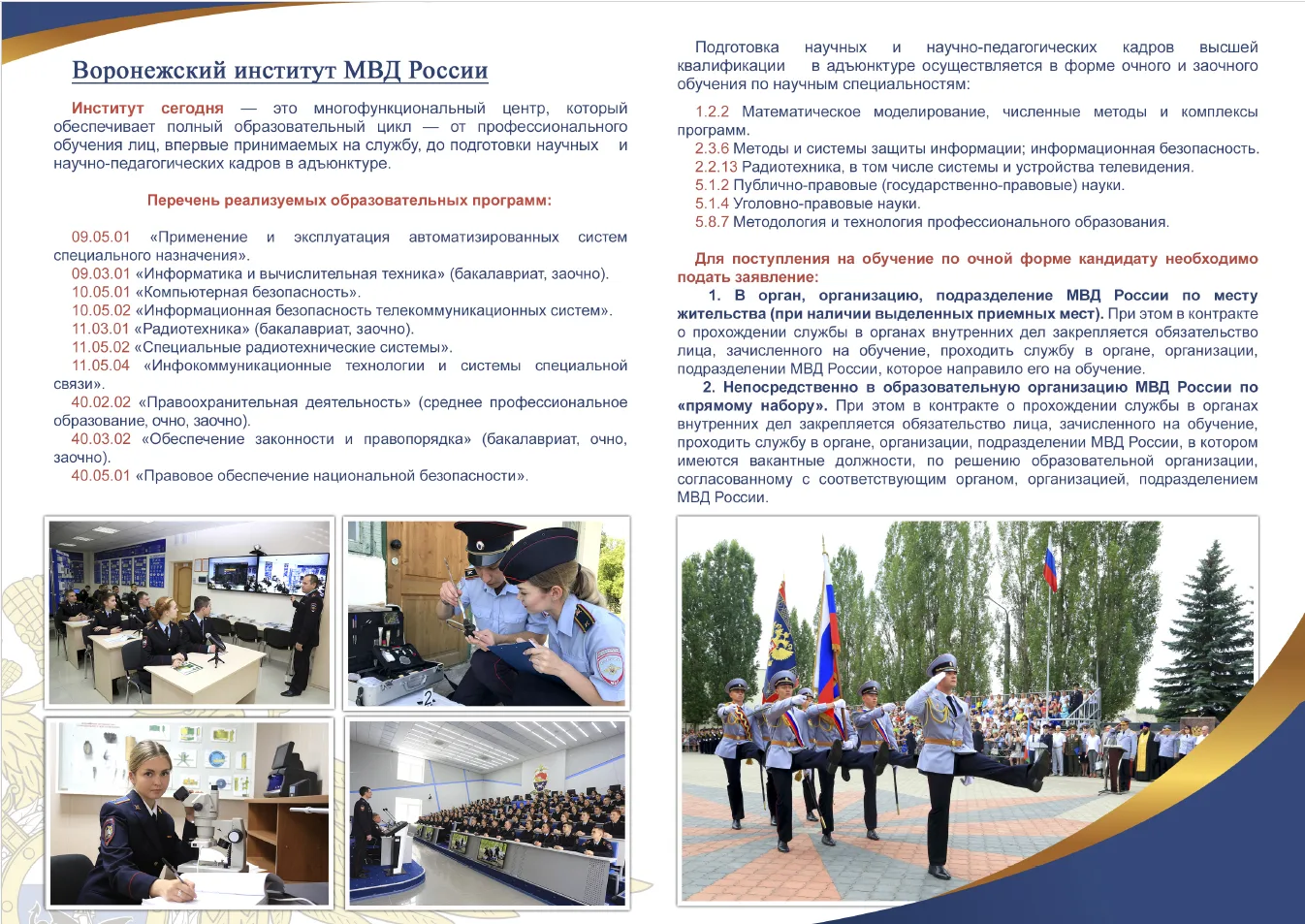 Воронежский институт МВД России

Институт сегодня — это многофункциональный центр, который обеспечивает полный образовательный цикл — от профессионального обучения лиц, впервые принимаемых на службу, до подготовки научных и научно-педагогических кадров в адъюнктуре.

Перечень реализуемых образовательных программ:

09.05.01 «Применение и эксплуатация автоматизированных систем специального назначения».
09.03.01 «Информатика и вычислительная техника» (бакалавриат, заочно).
10.05.01 «Компьютерная безопасность».
10.05.02 «Информационная безопасность телекоммуникационных систем».
11.03.01 «Радиотехника» (бакалавриат, заочно).
11.05.02 «Специальные радиотехнические системы».
11.05.04 «Инфокоммуникационные технологии и системы специальной связи».
40.02.02 «Правоохранительная деятельность» (среднее профессиональное образование, очно, заочно).
40.03.02 «Обеспечение законности и правопорядка» (бакалавриат, очно, заочно).
40.05.01 «Правовое обеспечение национальной безопасности».

Подготовка научных и научно-педагогических кадров высшей квалификации в адъюнктуре осуществляется в форме очного и заочного обучения по научным специальностям:

1.2.2 Математическое моделирование, численные методы и комплексы программ.
2.3.6 Методы и системы защиты информации; информационная безопасность.
2.2.13 Радиотехника, в том числе системы и устройства телевидения.
5.1.2 Публично-правовые (государственно-правовые) науки.
5.1.4 Уголовно-правовые науки.
5.8.7 Методология и технология профессионального образования.

Для поступления на обучение по очной форме кандидату необходимо подать заявление:

1. В орган, организацию, подразделение МВД России по месту жительства (при наличии выделенных приемных мест). При этом в контракте о прохождении службы в органах внутренних дел закрепляется обязательство лица, зачисленного на обучение, проходить службу в органе, организации, подразделении МВД России, которое направило его на обучение.

2. Непосредственно в образовательную организацию МВД России по «прямому набору». При этом в контракте о прохождении службы в органах внутренних дел закрепляется обязательство лица, зачисленного на обучение, проходить службу в органе, организации, подразделении МВД России, в котором имеются вакантные должности, по решению образовательной организации, согласованному с соответствующим органом, организацией, подразделением МВД России.